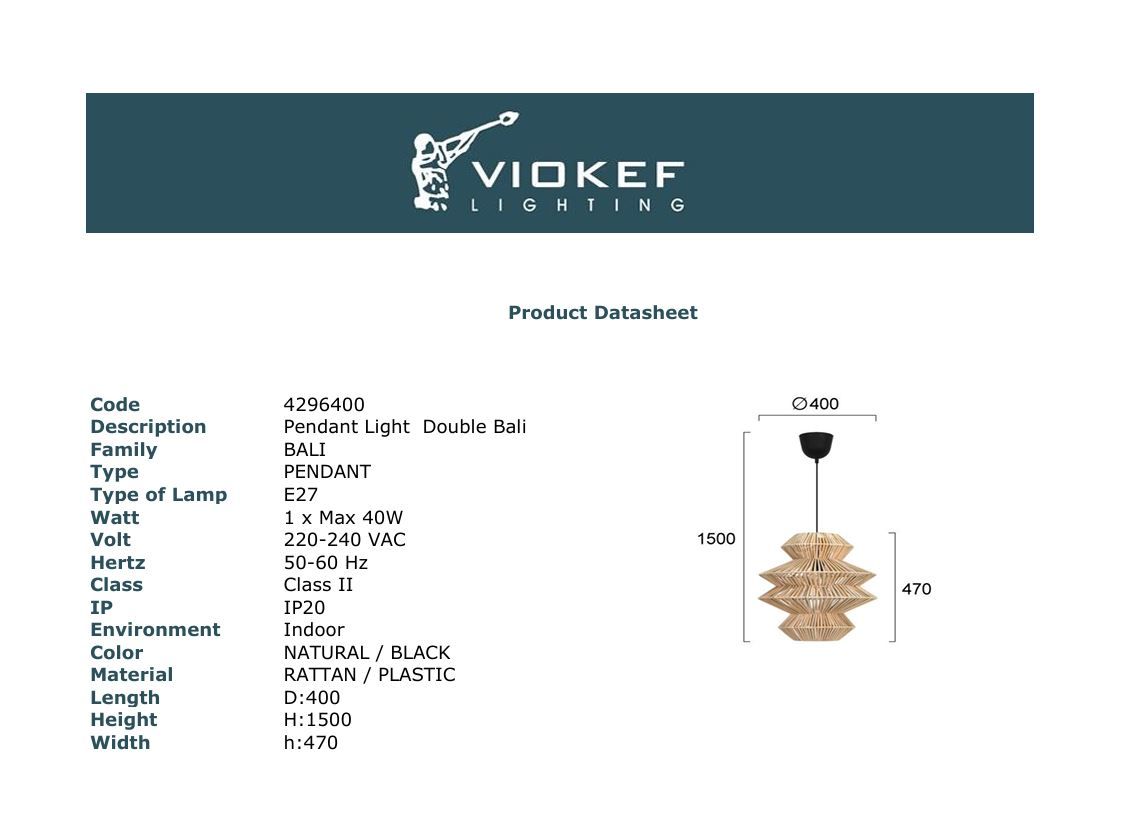 VIOKEF
LIGHTING

Product Datasheet

Code 4296400
Description Pendant Light Double Bali
Family BALI
Type PENDANT
Type of Lamp E27
Watt 1 x Max 40W
Volt 220-240 VAC
Hertz 50-60 Hz
Class Class II
IP IP20
Environment Indoor
Color NATURAL / BLACK
Material RATTAN / PLASTIC
Length D:400
Height H:1500
Width h:470

∅400
1500
470